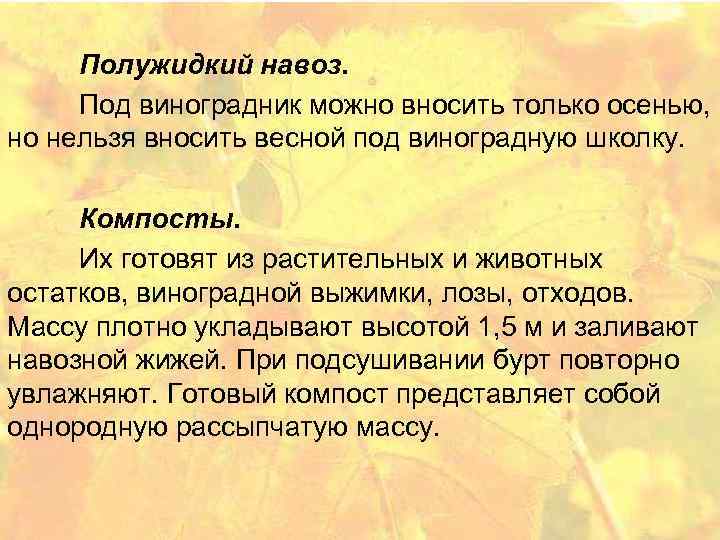 Полужидкий навоз.

Под виноградник можно вносить только осенью, но нельзя вносить весной под виноградную школку.

Компосты.

Их готовят из растительных и животных остатков, виноградной выжимки, лозы, отходов. Массу плотно укладывают высотой 1,5 м и заливают навозной жижей. При подсушивании бурт повторно увлажняют. Готовый компост представляет собой однородную рассыпчатую массу.